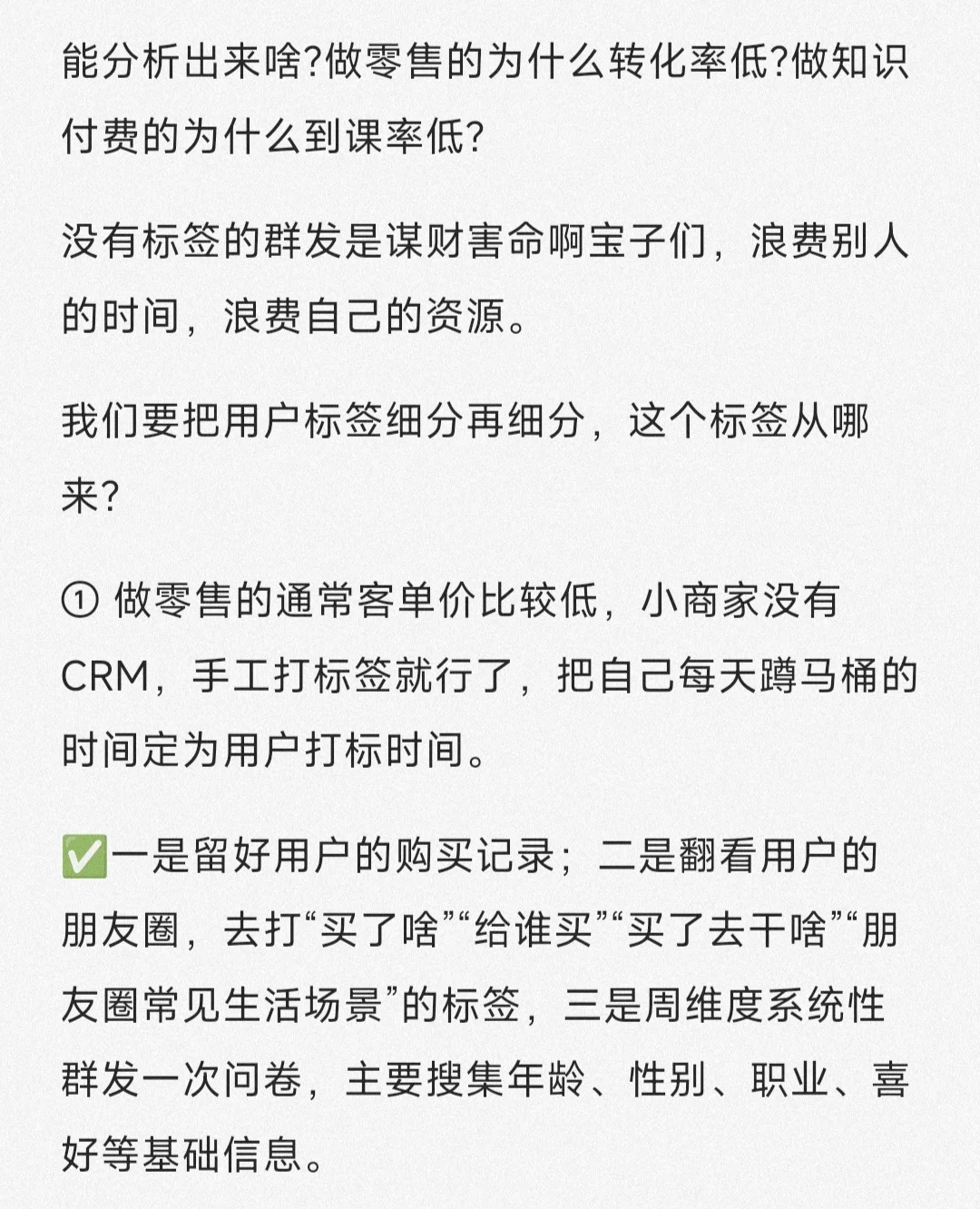 能分析出来啥?做零售的为什么转化率低?做知识付费的为什么到课率低?

没有标签的群发是谋财害命啊宝子们，浪费别人的时间，浪费自己的资源。

我们要把用户标签细分再细分，这个标签从哪来?

① 做零售的通常客单价比较低，小商家没有CRM，手工打标签就行了，把自己每天蹲马桶的时间定为用户打标时间。

✅一是留好用户的购买记录；二是翻看用户的朋友圈，去打“买了啥”“给谁买”“买了去干啥”“朋友圈常见生活场景”的标签，三是周维度系统性群发一次问卷，主要搜集年龄、性别、职业、喜好等基础信息。